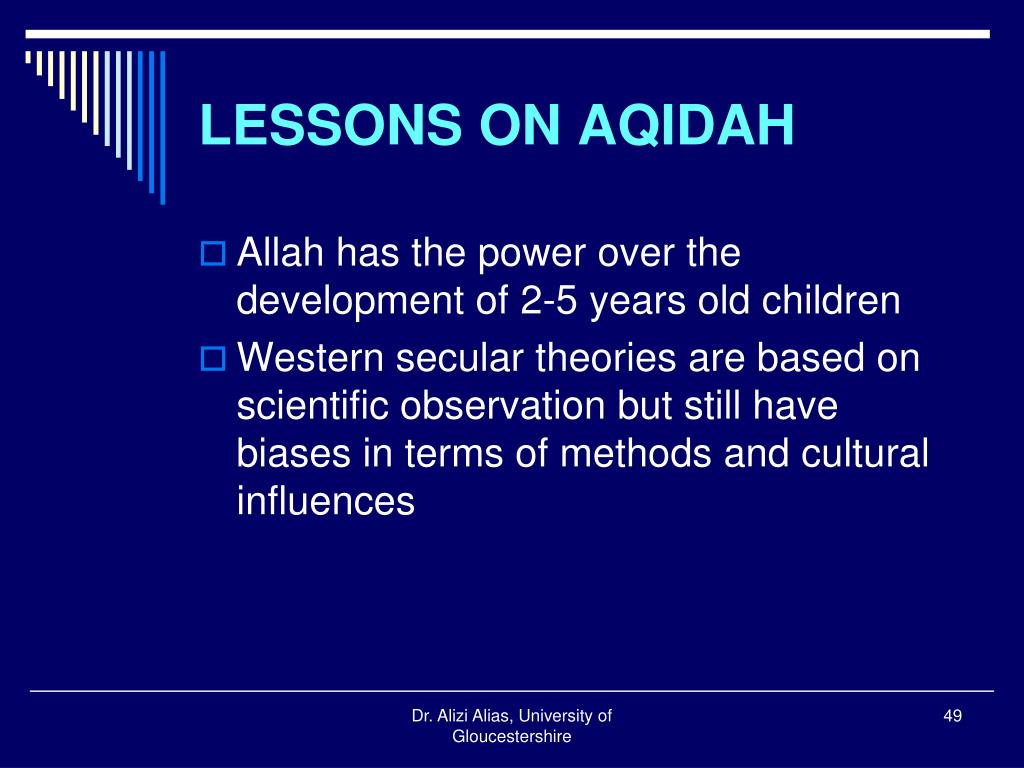 LESSONS ON AQIDAH

Allah has the power over the development of 2-5 years old children

Western secular theories are based on scientific observation but still have biases in terms of methods and cultural influences

Dr. Alizi Alias, University of Gloucestershire

49